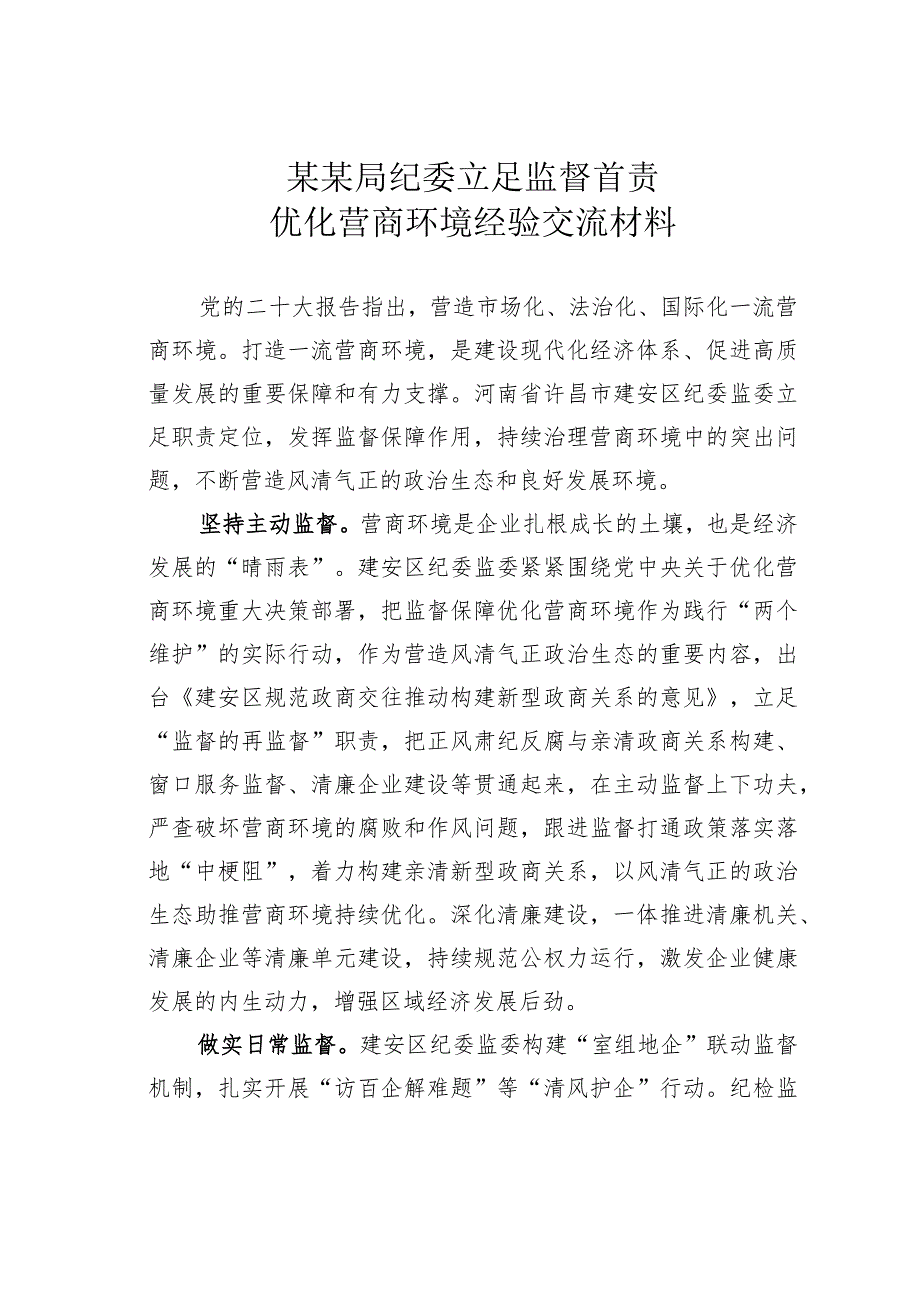 某某局纪委立足监督首责
优化营商环境经验交流材料

党的二十大报告指出，营造市场化、法治化、国际化一流营商环境。打造一流营商环境，是建设现代化经济体系、促进高质量发展的重要保障和有力支撑。河南省许昌市建安区纪委监委立足职责定位，发挥监督保障作用，持续治理营商环境中的突出问题，不断营造风清气正的政治生态和良好发展环境。

坚持主动监督。营商环境是企业扎根成长的土壤，也是经济发展的“晴雨表”。建安区纪委监委紧紧围绕党中央关于优化营商环境重大决策部署，把监督保障优化营商环境作为践行“两个维护”的实际行动，作为营造风清气正政治生态的重要内容，出台《建安区规范政商交往推动构建新型政商关系的意见》，立足“监督的再监督”职责，把正风肃纪反腐与亲清政商关系构建、窗口服务监督、清廉企业建设等贯通起来，在主动监督上下功夫，严查破坏营商环境的腐败和作风问题，跟进监督打通政策落实落地“中梗阻”，着力构建亲清新型政商关系，以风清气正的政治生态助推营商环境持续优化。深化清廉建设，一体推进清廉机关、清廉企业等清廉单元建设，持续规范公权力运行，激发企业健康发展的内生动力，增强区域经济发展后劲。

做实日常监督。建安区纪委监委构建“室组地企”联动监督机制，扎实开展“访百企解难题”等“清风护企”行动。纪检监